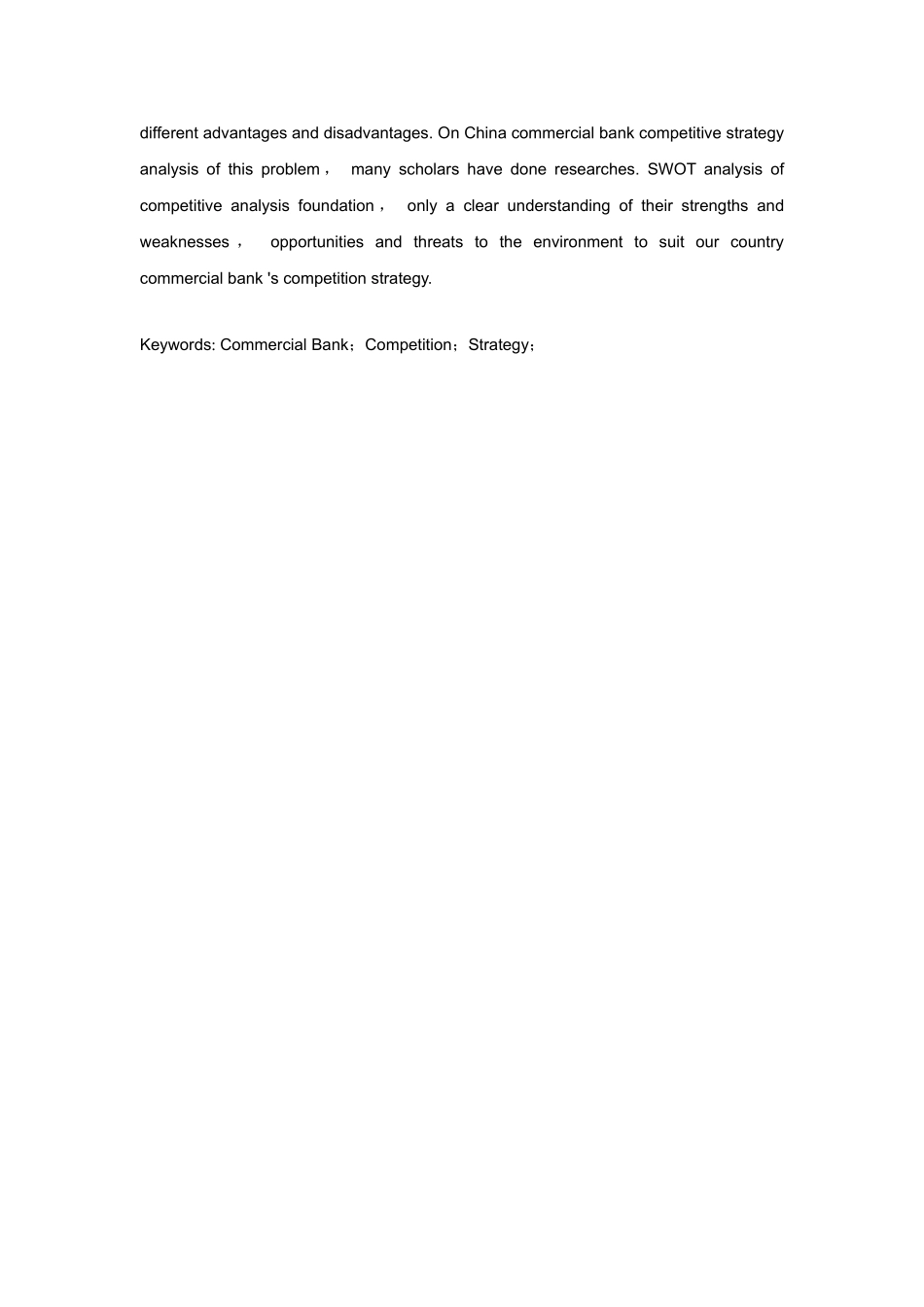 different advantages and disadvantages. On China commercial bank competitive strategy analysis of this problem， many scholars have done researches. SWOT analysis of competitive analysis foundation， only a clear understanding of their strengths and weaknesses， opportunities and threats to the environment to suit our country commercial bank 's competition strategy.

Keywords: Commercial Bank；Competition；Strategy；